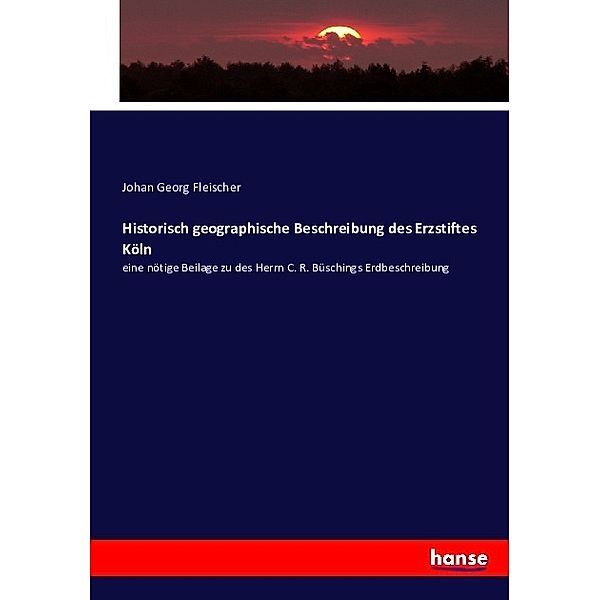 Johan Georg Fleischer

Historisch geographische Beschreibung des Erzstiftes Köln

eine nötige Beilage zu des Herrn C. R. Büschings Erdbeschreibung

hanse